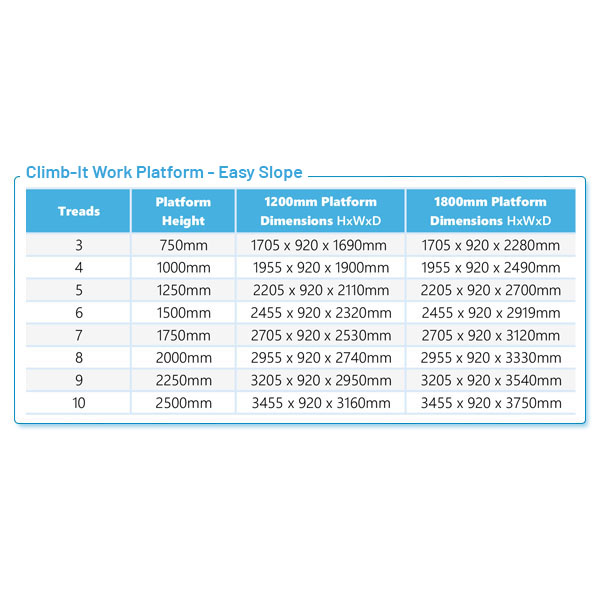 Climb-It Work Platform - Easy Slope

| Treads | Platform Height | 1200mm Platform Dimensions HxWxD | 1800mm Platform Dimensions HxWxD |
|---|---|---|---|
| 3 | 750mm | 1705 x 920 x 1690mm | 1705 x 920 x 2280mm |
| 4 | 1000mm | 1955 x 920 x 1900mm | 1955 x 920 x 2490mm |
| 5 | 1250mm | 2205 x 920 x 2110mm | 2205 x 920 x 2700mm |
| 6 | 1500mm | 2455 x 920 x 2320mm | 2455 x 920 x 2919mm |
| 7 | 1750mm | 2705 x 920 x 2530mm | 2705 x 920 x 3120mm |
| 8 | 2000mm | 2955 x 920 x 2740mm | 2955 x 920 x 3330mm |
| 9 | 2250mm | 3205 x 920 x 2950mm | 3205 x 920 x 3540mm |
| 10 | 2500mm | 3455 x 920 x 3160mm | 3455 x 920 x 3750mm |